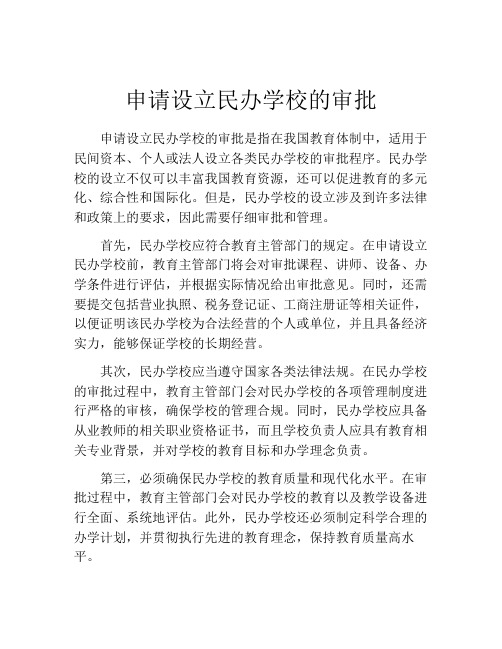 申请设立民办学校的审批

申请设立民办学校的审批是指在我国教育体制中，适用于民间资本、个人或法人设立各类民办学校的审批程序。民办学校的设立不仅可以丰富我国教育资源，还可以促进教育的多元化、综合性和国际化。但是，民办学校的设立涉及到许多法律和政策上的要求，因此需要仔细审批和管理。

首先，民办学校应符合教育主管部门的规定。在申请设立民办学校前，教育主管部门将会对审批课程、讲师、设备、办学条件进行评估，并根据实际情况给出审批意见。同时，还需要提交包括营业执照、税务登记证、工商注册证等相关证件，以便证明该民办学校为合法经营的个人或单位，并且具备经济实力，能够保证学校的长期经营。

其次，民办学校应当遵守国家各类法律法规。在民办学校的审批过程中，教育主管部门会对民办学校的各项管理制度进行严格的审核，确保学校的管理合规。同时，民办学校应具备从业教师的相关职业资格证书，而且学校负责人应具有教育相关专业背景，并对学校的教育目标和办学理念负责。

第三，必须确保民办学校的教育质量和现代化水平。在审批过程中，教育主管部门会对民办学校的教育以及教学设备进行全面、系统地评估。此外，民办学校还必须制定科学合理的办学计划，并贯彻执行先进的教育理念，保持教育质量高水平。